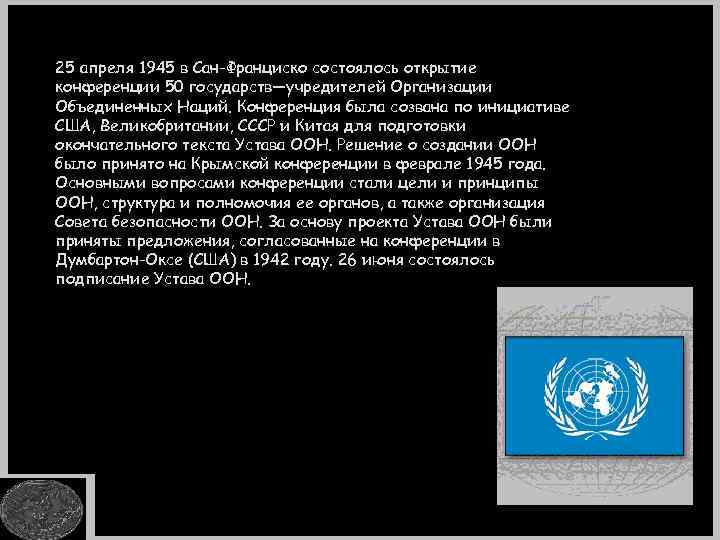 25 апреля 1945 в Сан-Франциско состоялось открытие конференции 50 государств—учредителей Организации Объединенных Наций. Конференция была созвана по инициативе США, Великобритании, СССР и Китая для подготовки окончательного текста Устава ООН. Решение о создании ООН было принято на Крымской конференции в феврале 1945 года. Основными вопросами конференции стали цели и принципы ООН, структура и полномочия ее органов, а также организация Совета безопасности ООН. За основу проекта Устава ООН были приняты предложения, согласованные на конференции в Думбартон-Оксе (США) в 1942 году. 26 июня состоялось подписание Устава ООН.